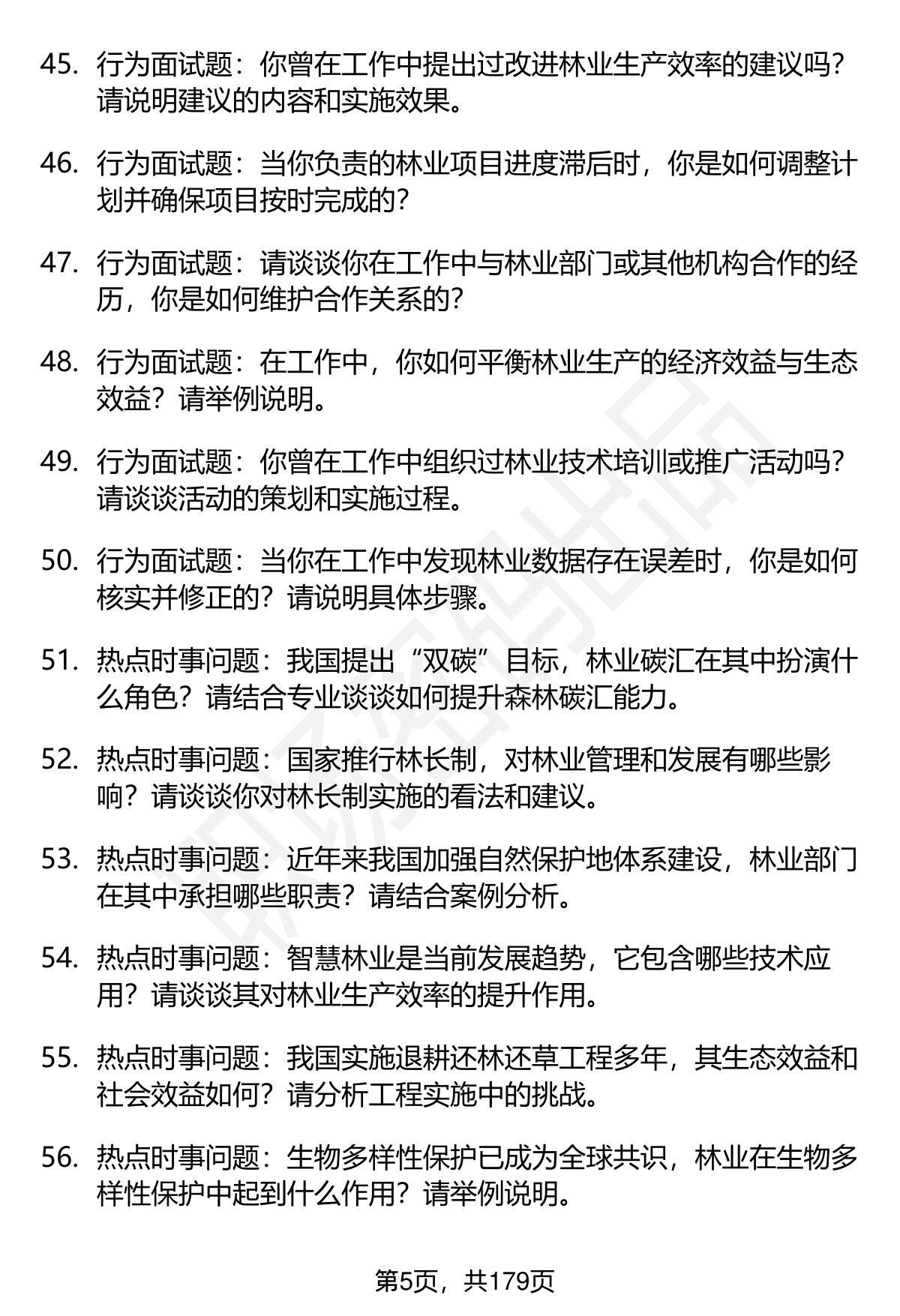 45. 行为面试题：你曾在工作中提出过改进林业生产效率的建议吗？请说明建议的内容和实施效果。

46. 行为面试题：当你负责的林业项目进度滞后时，你是如何调整计划并确保项目按时完成的？

47. 行为面试题：请谈谈你在工作中与林业部门或其他机构合作的经历，你是如何维护合作关系的？

48. 行为面试题：在工作中，你如何平衡林业生产的经济效益与生态效益？请举例说明。

49. 行为面试题：你曾在工作中组织过林业技术培训或推广活动吗？请谈谈活动的策划和实施过程。

50. 行为面试题：当你在工作中发现林业数据存在误差时，你是如何核实并修正的？请说明具体步骤。

51. 热点时事问题：我国提出“双碳”目标，林业碳汇在其中扮演什么角色？请结合专业谈谈如何提升森林碳汇能力。

52. 热点时事问题：国家推行林长制，对林业管理和发展有哪些影响？请谈谈你对林长制实施的看法和建议。

53. 热点时事问题：近年来我国加强自然保护地体系建设，林业部门在其中承担哪些职责？请结合案例分析。

54. 热点时事问题：智慧林业是当前发展趋势，它包含哪些技术应用？请谈谈其对林业生产效率的提升作用。

55. 热点时事问题：我国实施退耕还林还草工程多年，其生态效益和社会效益如何？请分析工程实施中的挑战。

56. 热点时事问题：生物多样性保护已成为全球共识，林业在生物多样性保护中起到什么作用？请举例说明。

第5页，共179页